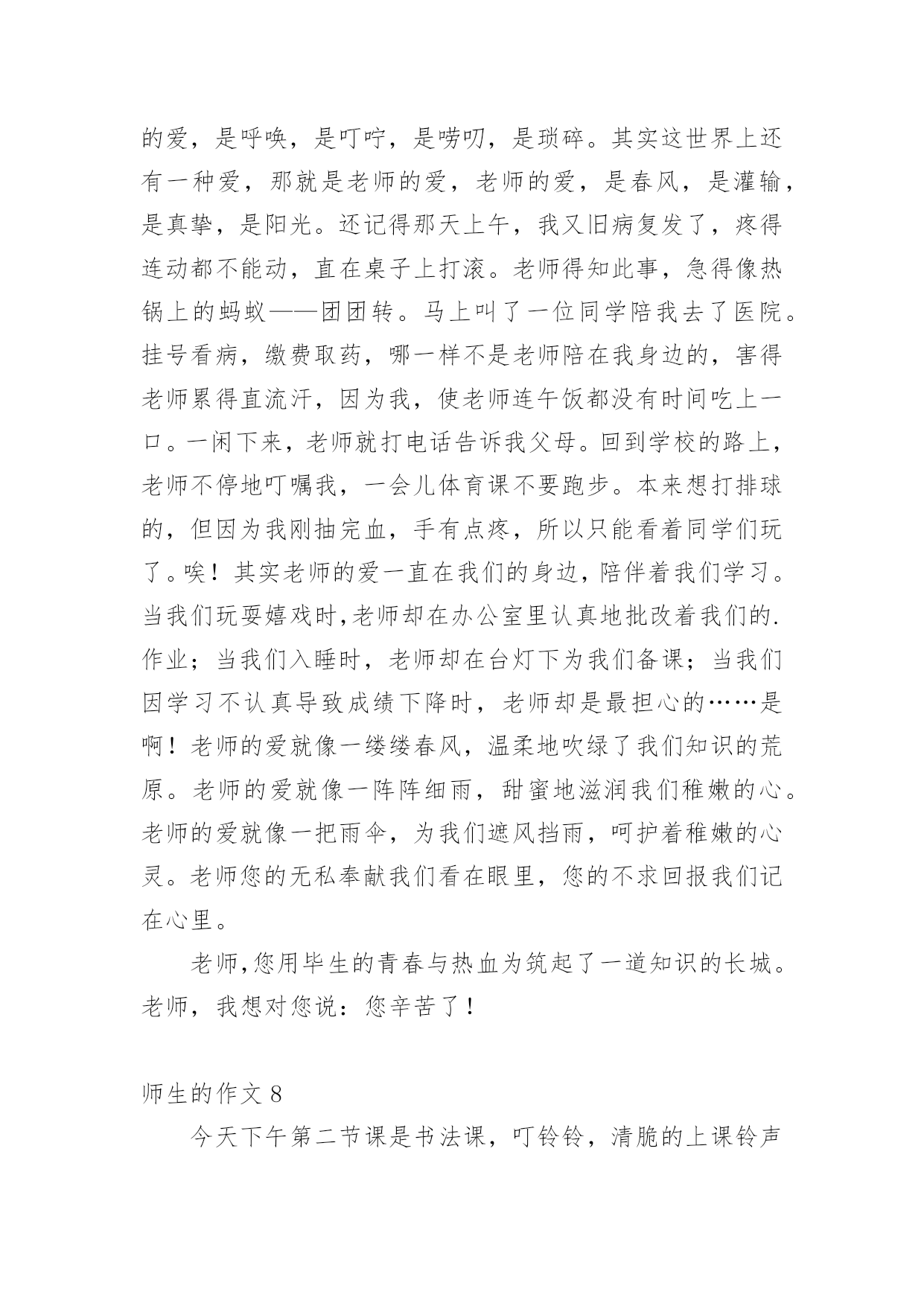 的爱，是呼唤，是叮咛，是唠叨，是琐碎。其实这世界上还有一种爱，那就是老师的爱，老师的爱，是春风，是灌输，是真挚，是阳光。还记得那天上午，我又旧病复发了，疼得连动都不能动，直在桌子上打滚。老师得知此事，急得像热锅上的蚂蚁——团团转。马上叫了一位同学陪我去了医院。挂号看病，缴费取药，哪一样不是老师陪在我身边的，害得老师累得直流汗，因为我，使老师连午饭都没有时间吃上一口。一闲下来，老师就打电话告诉我父母。回到学校的路上，老师不停地叮嘱我，一会儿体育课不要跑步。本来想打排球的，但因为我刚抽完血，手有点疼，所以只能看着同学们玩了。唉！其实老师的爱一直在我们的身边，陪伴着我们学习。当我们玩耍嬉戏时,老师却在办公室里认真地批改着我们的.作业；当我们入睡时，老师却在台灯下为我们备课；当我们因学习不认真导致成绩下降时，老师却是最担心的……是啊！老师的爱就像一缕缕春风，温柔地吹绿了我们知识的荒原。老师的爱就像一阵阵细雨，甜蜜地滋润我们稚嫩的心。老师的爱就像一把雨伞，为我们遮风挡雨，呵护着稚嫩的心灵。老师您的无私奉献我们看在眼里，您的不求回报我们记在心里。

老师,您用毕生的青春与热血为筑起了一道知识的长城。老师，我想对您说：您辛苦了！

师生的作文 8

今天下午第二节课是书法课，叮铃铃，清脆的上课铃声